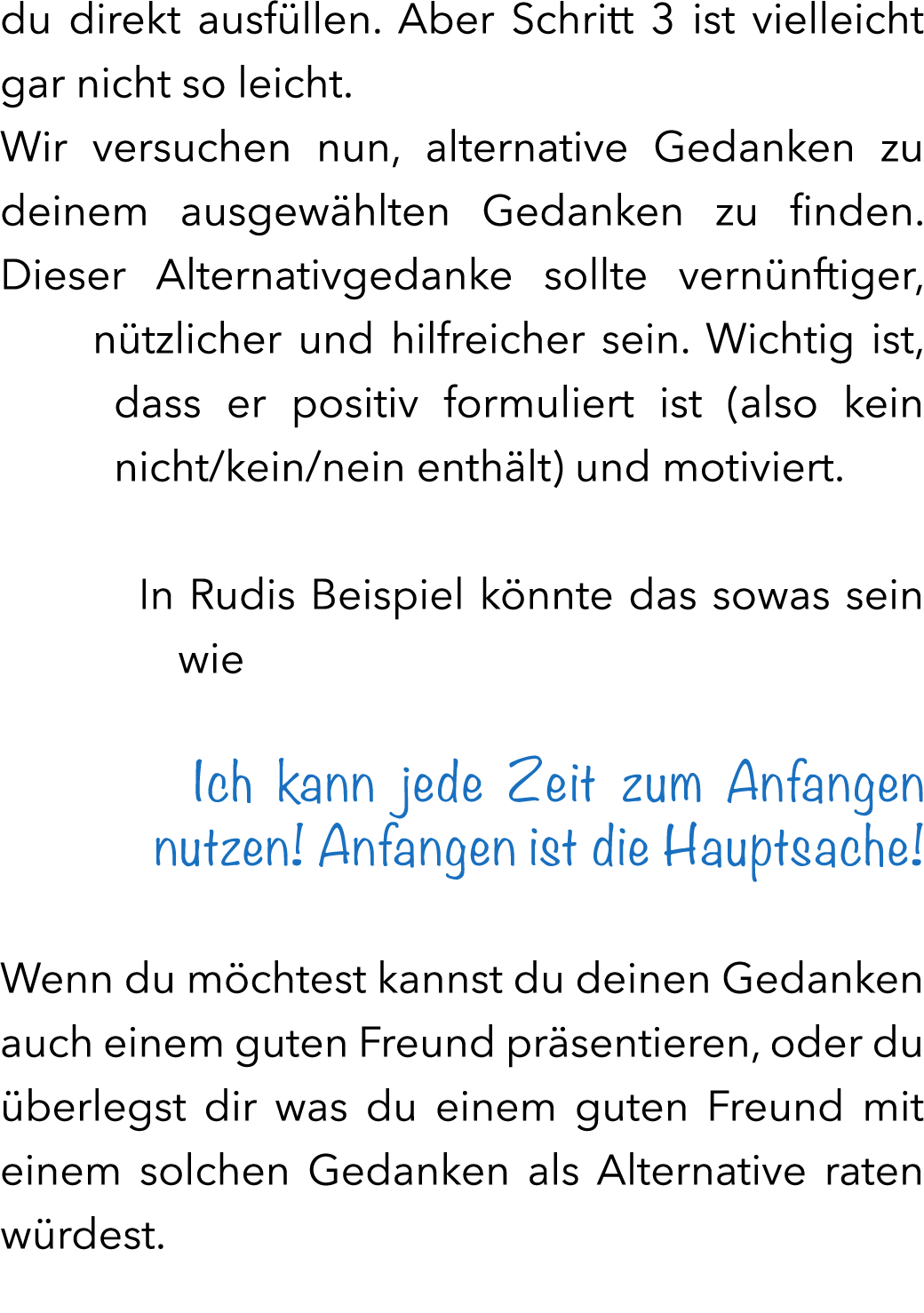 du direkt ausfüllen. Aber Schritt 3 ist vielleicht gar nicht so leicht.
Wir versuchen nun, alternative Gedanken zu deinem ausgewählten Gedanken zu finden. Dieser Alternativgedanke sollte vernünftiger, nützlicher und hilfreicher sein. Wichtig ist, dass er positiv formuliert ist (also kein nicht/kein/nein enthält) und motiviert.

In Rudis Beispiel könnte das sowas sein wie

Ich kann jede Zeit zum Anfangen nutzen! Anfangen ist die Hauptsache!

Wenn du möchtest kannst du deinen Gedanken auch einem guten Freund präsentieren, oder du überlegst dir was du einem guten Freund mit einem solchen Gedanken als Alternative raten würdest.